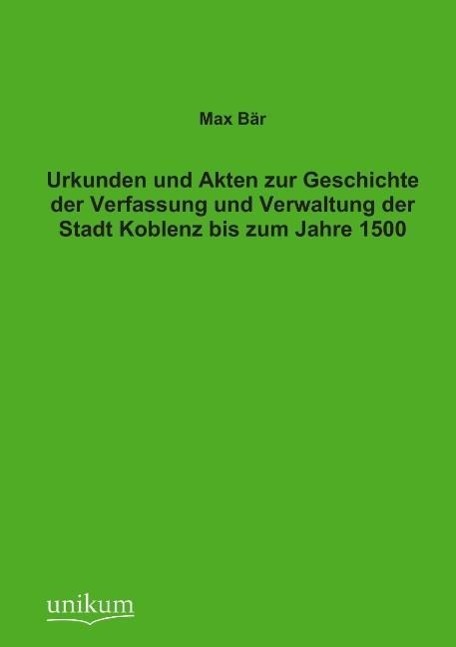 Max Bär

Urkunden und Akten zur Geschichte der Verfassung und Verwaltung der Stadt Koblenz bis zum Jahre 1500

unikum